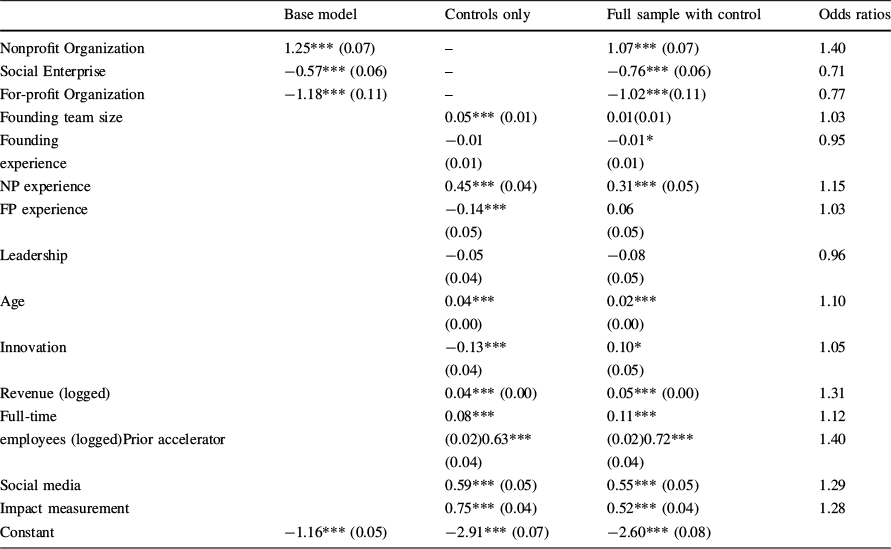 |  | Base model | Controls only | Full sample with control | Odds ratios |
|---|---|---|---|---|
| Nonprofit Organization | 1.25*** (0.07) | – | 1.07*** (0.07) | 1.40 |
| Social Enterprise | −0.57*** (0.06) | – | −0.76*** (0.06) | 0.71 |
| For-profit Organization | −1.18*** (0.11) | – | −1.02***(0.11) | 0.77 |
| Founding team size |  | 0.05*** (0.01) | 0.01(0.01) | 1.03 |
| Founding |  | −0.01 | −0.01* | 0.95 |
| experience |  | (0.01) | (0.01) |  |
| NP experience |  | 0.45*** (0.04) | 0.31*** (0.05) | 1.15 |
| FP experience |  | −0.14*** | 0.06 | 1.03 |
|  |  | (0.05) | (0.05) |  |
| Leadership |  | −0.05 | −0.08 | 0.96 |
|  |  | (0.04) | (0.05) |  |
| Age |  | 0.04*** | 0.02*** | 1.10 |
|  |  | (0.00) | (0.00) |  |
| Innovation |  | −0.13*** | 0.10* | 1.05 |
|  |  | (0.04) | (0.05) |  |
| Revenue (logged) |  | 0.04*** (0.00) | 0.05*** (0.00) | 1.31 |
| Full-time |  | 0.08*** | 0.11*** | 1.12 |
| employees (logged)Prior accelerator |  | (0.02)0.63*** | (0.02)0.72*** | 1.40 |
|  |  | (0.04) | (0.04) |  |
| Social media |  | 0.59*** (0.05) | 0.55*** (0.05) | 1.29 |
| Impact measurement |  | 0.75*** (0.04) | 0.52*** (0.04) | 1.28 |
| Constant | −1.16*** (0.05) | −2.91*** (0.07) | −2.60*** (0.08) |  |